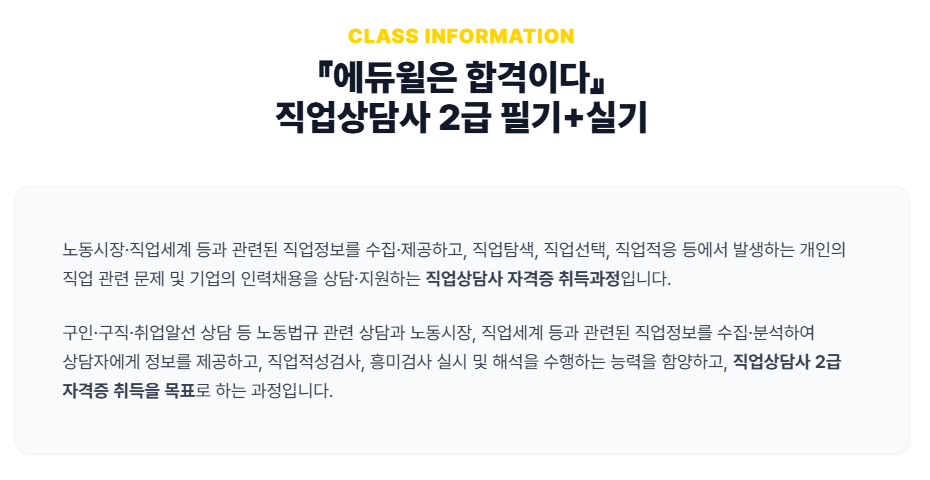 CLASS INFORMATION

『에듀윌은 합격이다』
직업상담사 2급 필기+실기

노동시장·직업세계 등과 관련된 직업정보를 수집·제공하고, 직업탐색, 직업선택, 직업적응 등에서 발생하는 개인의 직업 관련 문제 및 기업의 인력채용을 상담·지원하는 직업상담사 자격증 취득과정입니다.

구인·구직·취업알선 상담 등 노동법규 관련 상담과 노동시장, 직업세계 등과 관련된 직업정보를 수집·분석하여 상담자에게 정보를 제공하고, 직업적성검사, 흥미검사 실시 및 해석을 수행하는 능력을 함양하고, 직업상담사 2급 자격증 취득을 목표로 하는 과정입니다.